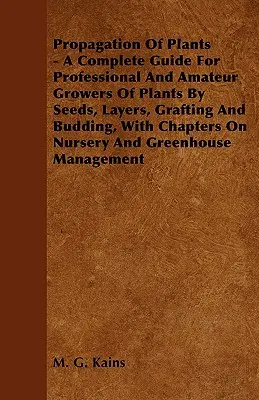 Propagation Of Plants - A Complete Guide For Professional And Amateur Growers Of Plants By Seeds, Layers, Grafting And Budding, With Chapters On Nursery And Greenhouse Management

M. G. Kains